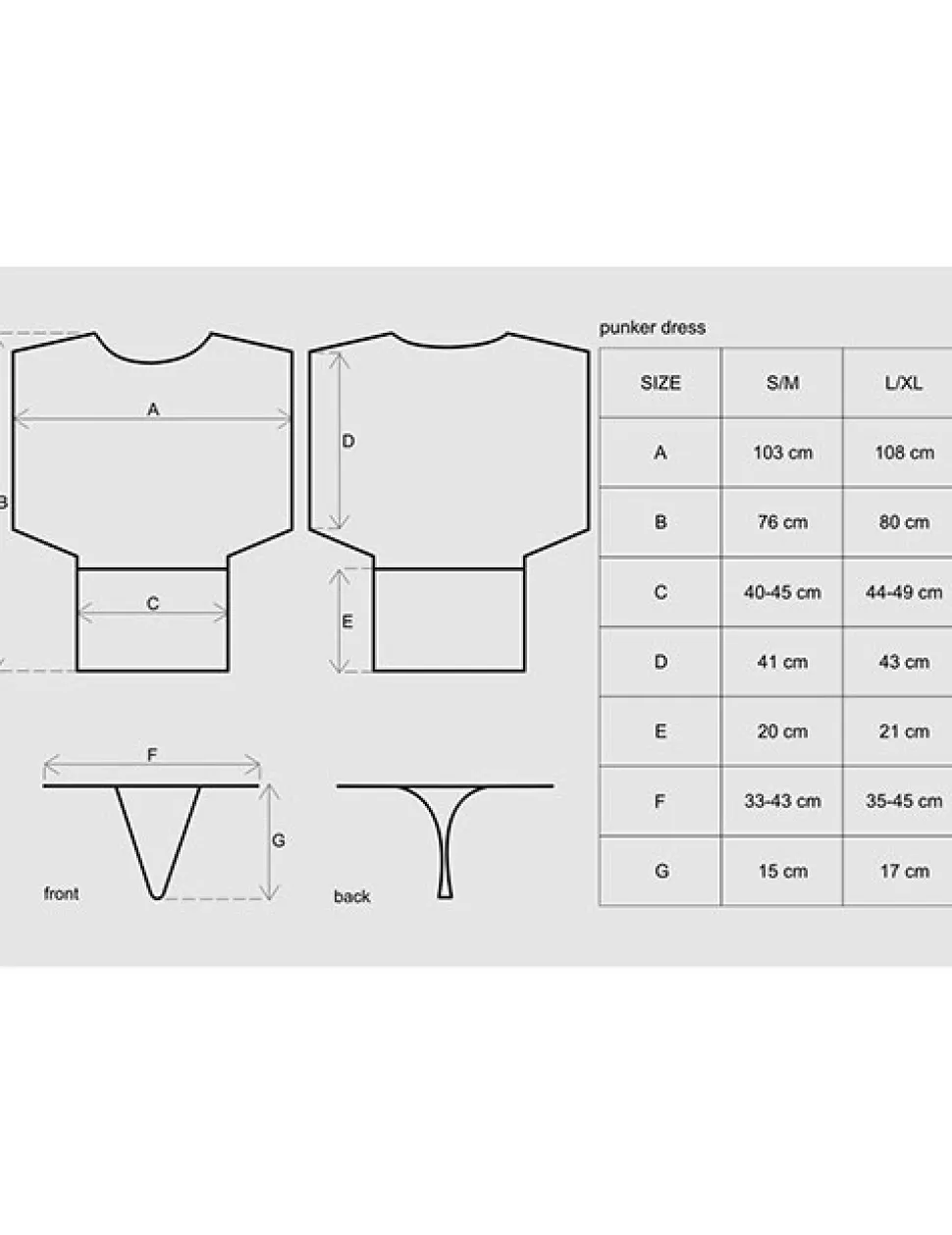 A

B

C

D

E

F

G

front

back

punker dress

| SIZE | S/M | L/XL |
|---|---|---|
| A | 103 cm | 108 cm |
| B | 76 cm | 80 cm |
| C | 40-45 cm | 44-49 cm |
| D | 41 cm | 43 cm |
| E | 20 cm | 21 cm |
| F | 33-43 cm | 35-45 cm |
| G | 15 cm | 17 cm |